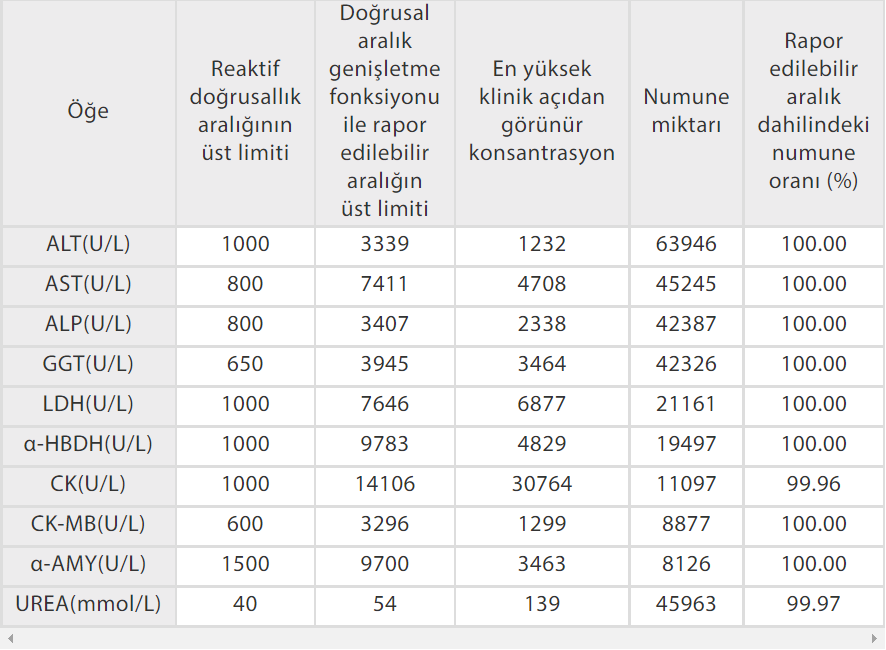 | Öğe | Reaktif doğrusallık aralığının üst limiti | Doğrusal aralık genişletme fonksiyonu ile rapor edilebilir aralığın üst limiti | En yüksek klinik açıdan görünür konsantrasyon | Numune miktarı | Rapor edilebilir aralık dahilindeki numune oranı (%) |
|---|---|---|---|---|---|
| ALT(U/L) | 1000 | 3339 | 1232 | 63946 | 100.00 |
| AST(U/L) | 800 | 7411 | 4708 | 45245 | 100.00 |
| ALP(U/L) | 800 | 3407 | 2338 | 42387 | 100.00 |
| GGT(U/L) | 650 | 3945 | 3464 | 42326 | 100.00 |
| LDH(U/L) | 1000 | 7646 | 6877 | 21161 | 100.00 |
| α-HBDH(U/L) | 1000 | 9783 | 4829 | 19497 | 100.00 |
| CK(U/L) | 1000 | 14106 | 30764 | 11097 | 99.96 |
| CK-MB(U/L) | 600 | 3296 | 1299 | 8877 | 100.00 |
| α-AMY(U/L) | 1500 | 9700 | 3463 | 8126 | 100.00 |
| UREA(mmol/L) | 40 | 54 | 139 | 45963 | 99.97 |